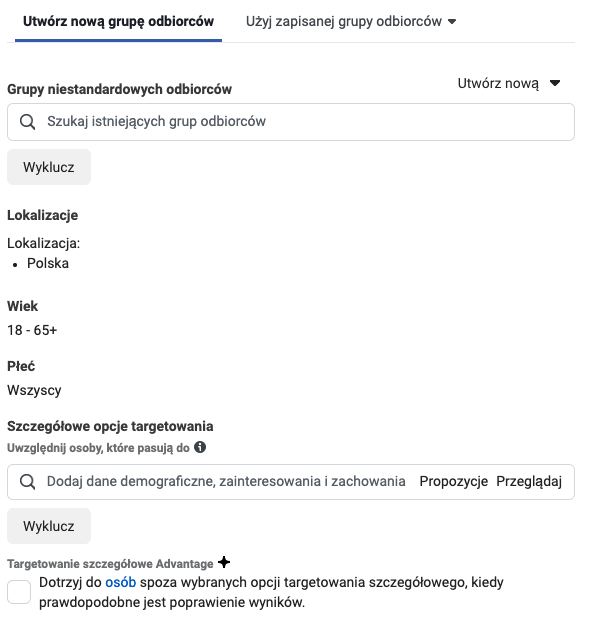 Utwórz nową grupę odbiorców
Użyj zapisanej grupy odbiorców

Grupy niestandardowych odbiorców
Utwórz nową

Szukaj istniejących grup odbiorców

Wyklucz

Lokalizacje

Lokalizacja:
• Polska

Wiek
18 - 65+

Płeć
Wszyscy

Szczegółowe opcje targetowania
Uwzględnij osoby, które pasują do

Dodaj dane demograficzne, zainteresowania i zachowania
Propozycje
Przeglądaj

Wyklucz

Targetowanie szczegółowe Advantage

Dotrzyj do osób spoza wybranych opcji targetowania szczegółowego, kiedy prawdopodobne jest poprawienie wyników.